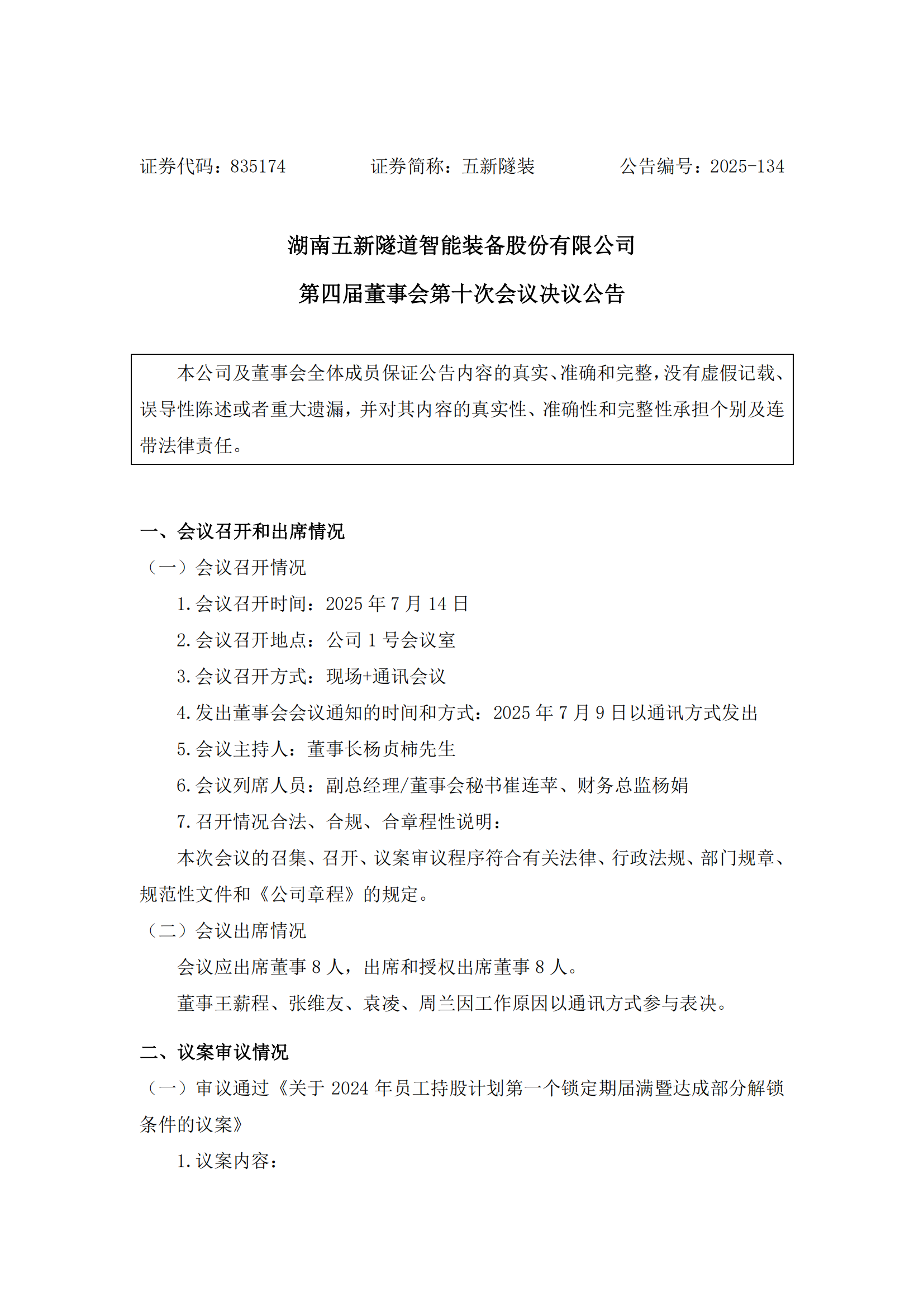 证券代码：835174　　　　证券简称：五新隧装　　　　公告编号：2025-134

湖南五新隧道智能装备股份有限公司

第四届董事会第十次会议决议公告

本公司及董事会全体成员保证公告内容的真实、准确和完整，没有虚假记载、误导性陈述或者重大遗漏，并对其内容的真实性、准确性和完整性承担个别及连带法律责任。

一、会议召开和出席情况

（一）会议召开情况

1.会议召开时间：2025 年 7 月 14 日

2.会议召开地点：公司 1 号会议室

3.会议召开方式：现场+通讯会议

4.发出董事会会议通知的时间和方式：2025 年 7 月 9 日以通讯方式发出

5.会议主持人：董事长杨贞柿先生

6.会议列席人员：副总经理/董事会秘书崔连苹、财务总监杨娟

7.召开情况合法、合规、合章程性说明：

本次会议的召集、召开、议案审议程序符合有关法律、行政法规、部门规章、规范性文件和《公司章程》的规定。

（二）会议出席情况

会议应出席董事 8 人，出席和授权出席董事 8 人。

董事王薪程、张维友、袁凌、周兰因工作原因以通讯方式参与表决。

二、议案审议情况

（一）审议通过《关于 2024 年员工持股计划第一个锁定期届满暨达成部分解锁条件的议案》

1.议案内容：